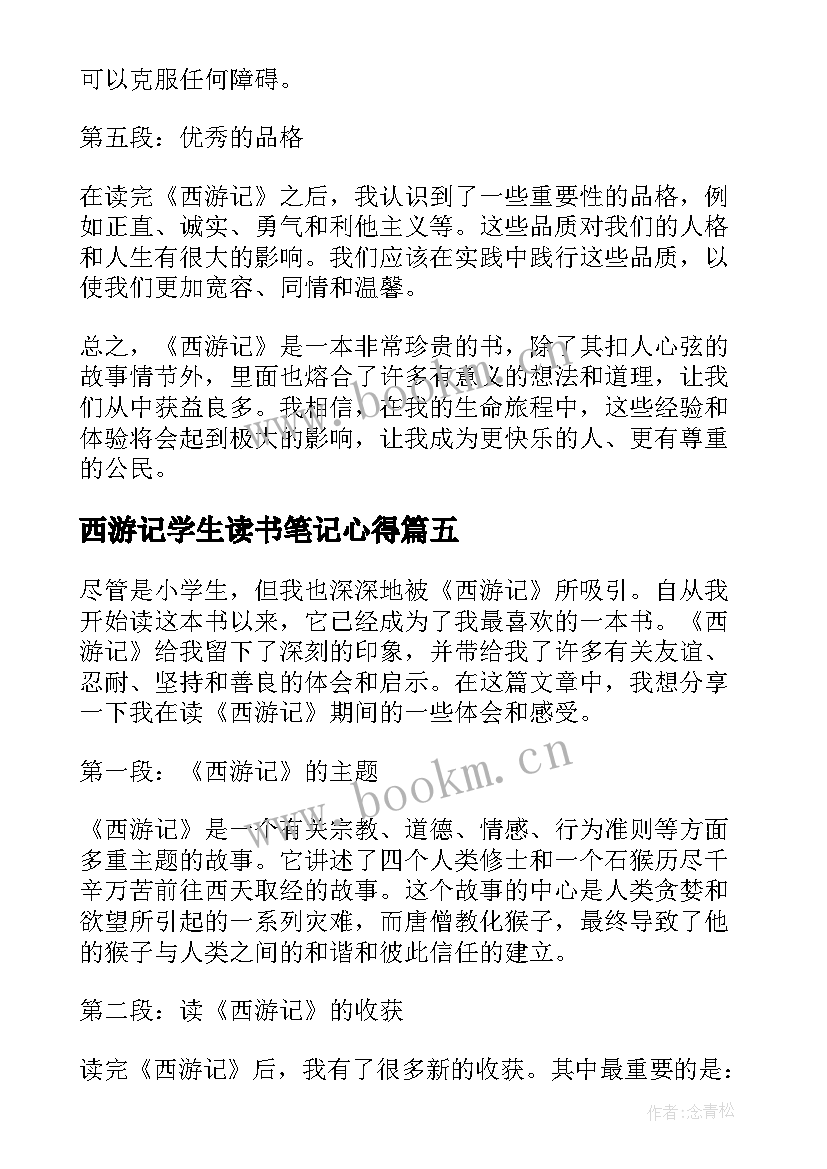 可以克服任何障碍。

第五段：优秀的品格

在读完《西游记》之后，我认识到了一些重要性的品格，例如正直、诚实、勇气和利他主义等。这些品质对我们的人格和人生有很大的影响。我们应该在实践中践行这些品质，以使我们更加宽容、同情和温馨。

总之，《西游记》是一本非常珍贵的书，除了其扣人心弦的故事情节外，里面也熔合了许多有意义的想法和道理，让我们从中获益良多。我相信，在我的生命旅程中，这些经验和体验将会起到极大的影响，让我成为更快乐的人、更有尊重的公民。

西游记学生读书笔记心得篇五

尽管是小学生，但我也深深地被《西游记》所吸引。自从我开始读这本书以来，它已经成为了我最喜欢的一本书。《西游记》给我留下了深刻的印象，并带给我了许多有关友谊、忍耐、坚持和善良的体会和启示。在这篇文章中，我想分享一下我在读《西游记》期间的一些体会和感受。

第一段：《西游记》的主题

《西游记》是一个有关宗教、道德、情感、行为准则等方面多重主题的故事。它讲述了四个人类修士和一个石猴历尽千辛万苦前往西天取经的故事。这个故事的中心是人类贪婪和欲望所引起的一系列灾难，而唐僧教化猴子，最终导致了他的猴子与人类之间的和谐和彼此信任的建立。

第二段：读《西游记》的收获

读完《西游记》后，我有了很多新的收获。其中最重要的是：

www.bookm.cn

作者:念青松